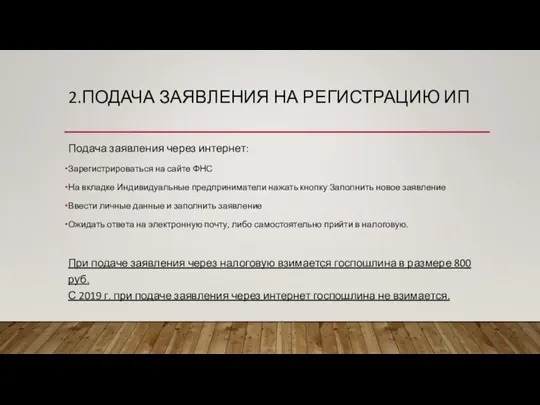 2.ПОДАЧА ЗАЯВЛЕНИЯ НА РЕГИСТРАЦИЮ ИП

Подача заявления через интернет:

•Зарегистрироваться на сайте ФНС

•На вкладке Индивидуальные предприниматели нажать кнопку Заполнить новое заявление

•Ввести личные данные и заполнить заявление

•Ожидать ответа на электронную почту, либо самостоятельно прийти в налоговую.

При подаче заявления через налоговую взимается госпошлина в размере 800 руб.
С 2019 г. при подаче заявления через интернет госпошлина не взимается.